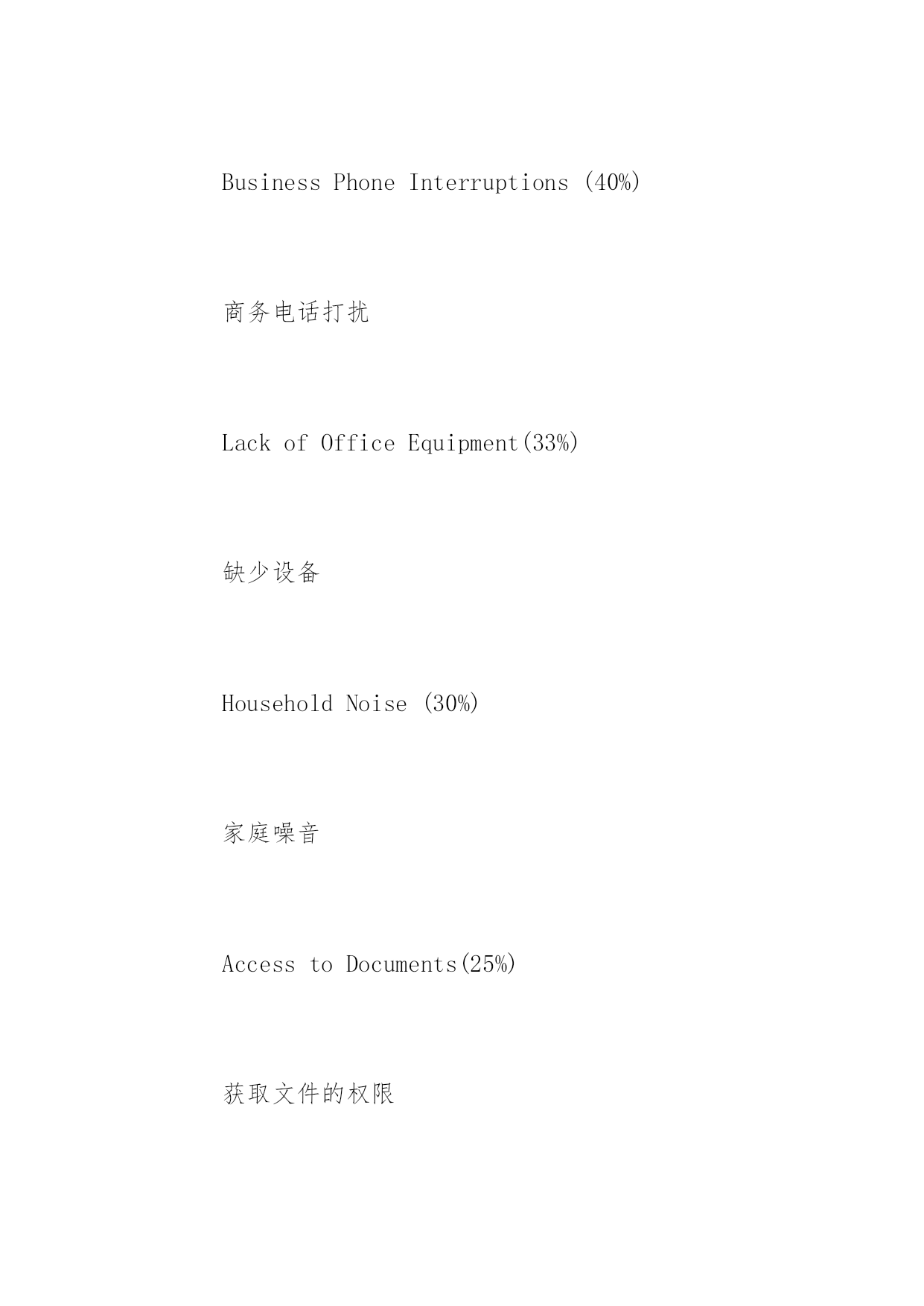 Business Phone Interruptions (40%)

商务电话打扰

Lack of Office Equipment(33%)

缺少设备

Household Noise (30%)

家庭噪音

Access to Documents(25%)

获取文件的权限